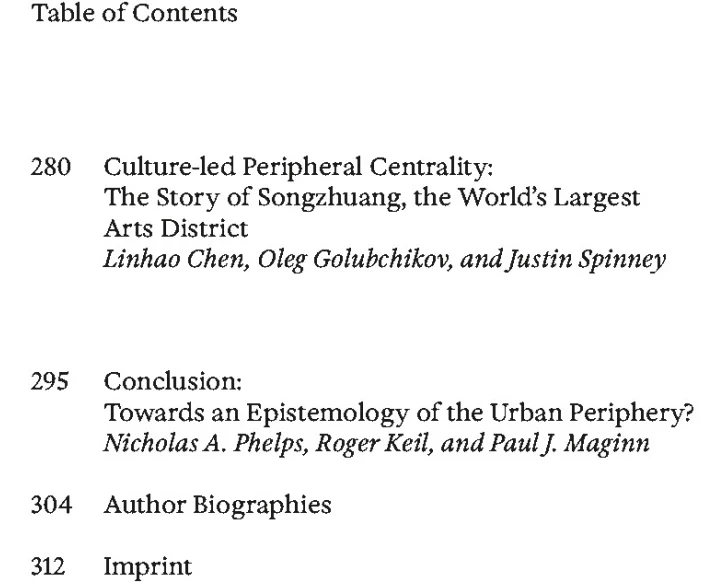 Table of Contents

280 Culture-led Peripheral Centrality:
The Story of Songzhuang, the World's Largest Arts District
Linhao Chen, Oleg Golubchikov, and Justin Spinney

295 Conclusion:
Towards an Epistemology of the Urban Periphery?
Nicholas A. Phelps, Roger Keil, and Paul J. Maginn

304 Author Biographies

312 Imprint